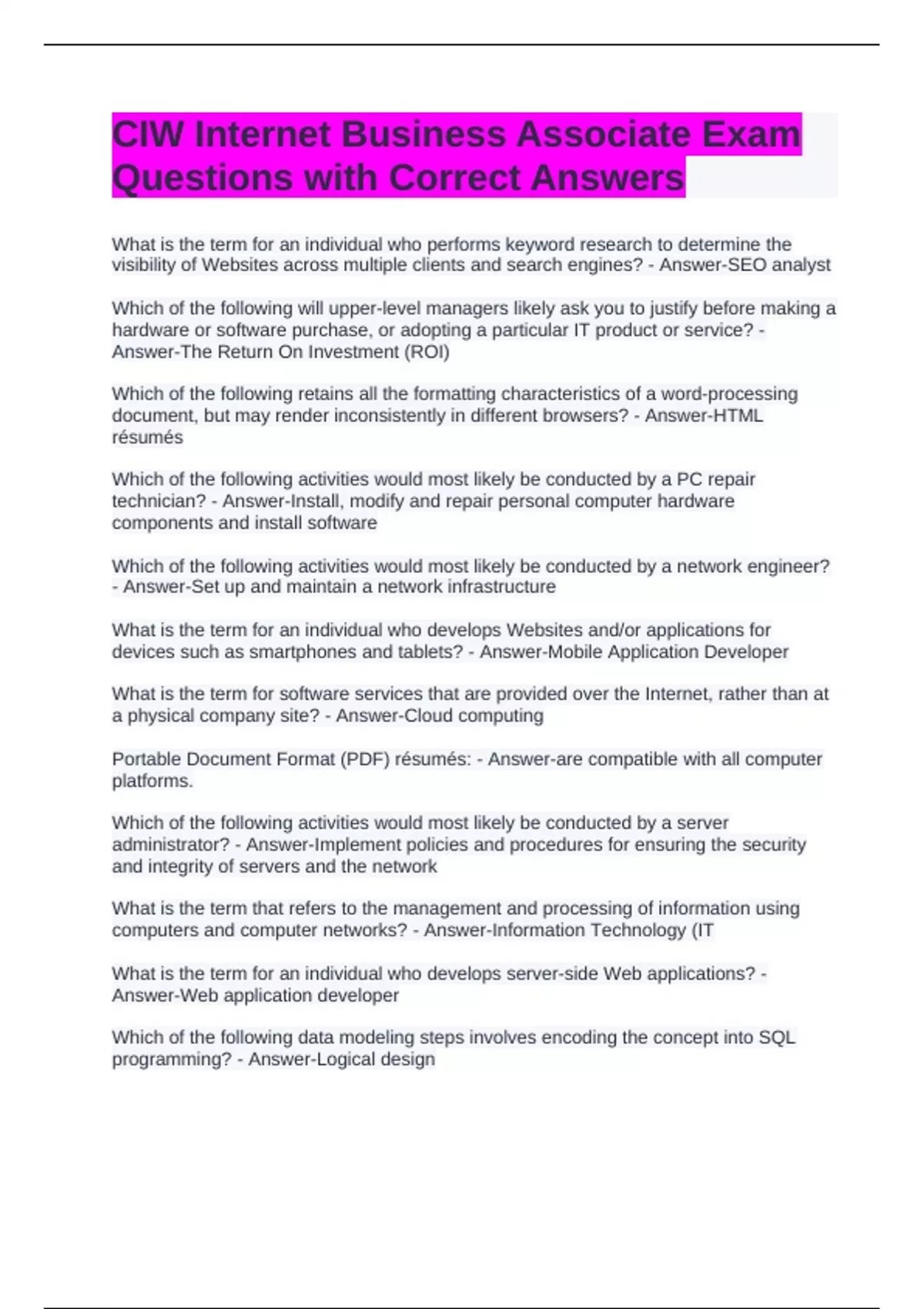 CIW Internet Business Associate Exam Questions with Correct Answers

What is the term for an individual who performs keyword research to determine the visibility of Websites across multiple clients and search engines? - Answer-SEO analyst

Which of the following will upper-level managers likely ask you to justify before making a hardware or software purchase, or adopting a particular IT product or service? - Answer-The Return On Investment (ROI)

Which of the following retains all the formatting characteristics of a word-processing document, but may render inconsistently in different browsers? - Answer-HTML résumés

Which of the following activities would most likely be conducted by a PC repair technician? - Answer-Install, modify and repair personal computer hardware components and install software

Which of the following activities would most likely be conducted by a network engineer? - Answer-Set up and maintain a network infrastructure

What is the term for an individual who develops Websites and/or applications for devices such as smartphones and tablets? - Answer-Mobile Application Developer

What is the term for software services that are provided over the Internet, rather than at a physical company site? - Answer-Cloud computing

Portable Document Format (PDF) résumés: - Answer-are compatible with all computer platforms.

Which of the following activities would most likely be conducted by a server administrator? - Answer-Implement policies and procedures for ensuring the security and integrity of servers and the network

What is the term that refers to the management and processing of information using computers and computer networks? - Answer-Information Technology (IT

What is the term for an individual who develops server-side Web applications? - Answer-Web application developer

Which of the following data modeling steps involves encoding the concept into SQL programming? - Answer-Logical design